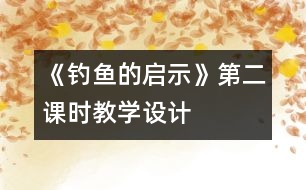 《钓鱼的启示》第二课时教学设计